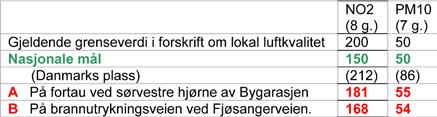 |  | NO2 (8 g.) | PM10 (7 g.) |
|---|---|---|
| Gjeldende grenseverdi i forskrift om lokal luftkvalitet | 200 | 50 |
| Nasjonale mål | 150 | 50 |
| (Danmarks plass) | (212) | (86) |
| A På fortau ved sørvestre hjørne av Bygarasjen | 181 | 55 |
| B På brannutrykningsveien ved Fjøsangerveien. | 168 | 54 |